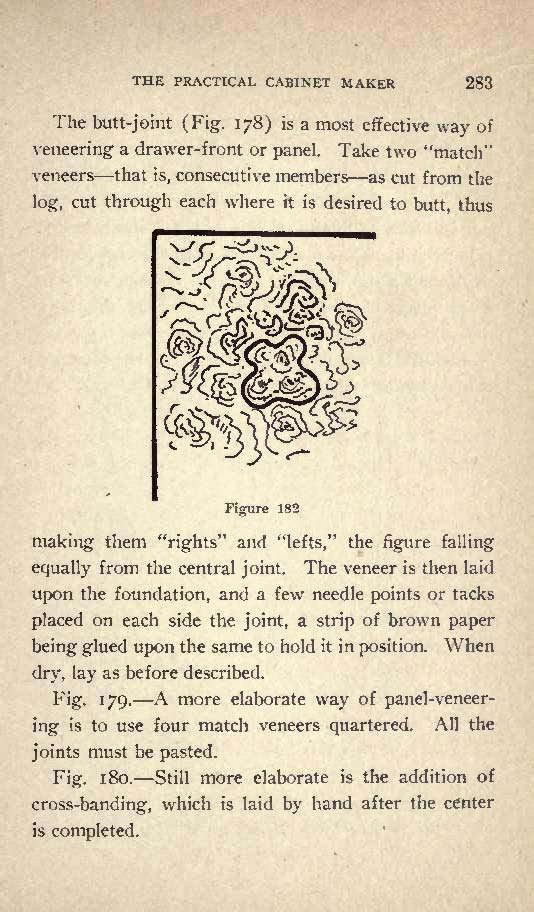 THE PRACTICAL CABINET MAKER 283

The butt-joint (Fig. 178) is a most effective way of veneering a drawer-front or panel. Take two "match" veneers—that is, consecutive members—as cut from the log, cut through each where it is desired to butt, thus

Figure 182

making them "rights" and "lefts," the figure falling equally from the central joint. The veneer is then laid upon the foundation, and a few needle points or tacks placed on each side the joint, a strip of brown paper being glued upon the same to hold it in position. When dry, lay as before described.

Fig. 179.—A more elaborate way of panel-veneering is to use four match veneers quartered. All the joints must be pasted.

Fig. 180.—Still more elaborate is the addition of cross-banding, which is laid by hand after the center is completed.